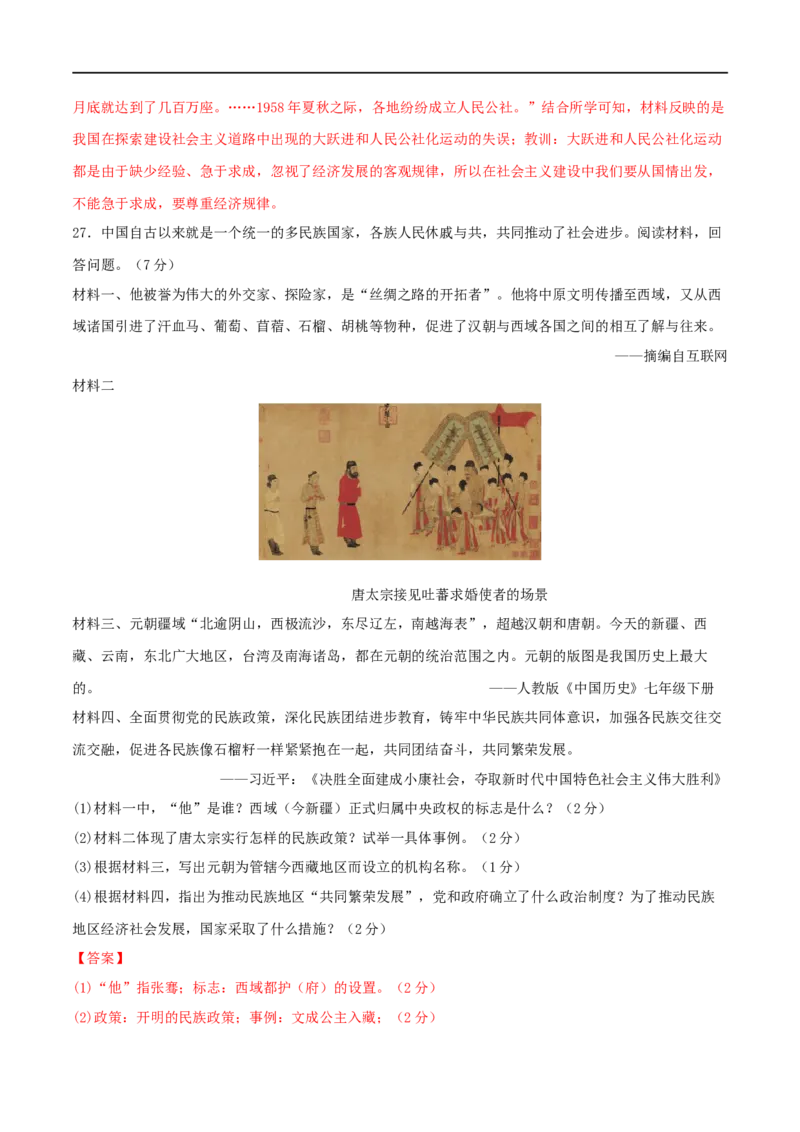 月底就达到了几百万座。……1958年夏秋之际，各地纷纷成立人民公社。”结合所学可知，材料反映的是我国在探索建设社会主义道路中出现的大跃进和人民公社化运动的失误；教训：大跃进和人民公社化运动都是由于缺少经验、急于求成，忽视了经济发展的客观规律，所以在社会主义建设中我们要从国情出发，不能急于求成，要尊重经济规律。

27. 中国自古以来就是一个统一的多民族国家，各族人民休戚与共，共同推动了社会进步。阅读材料，回答问题。（7分）

材料一、他被誉为伟大的外交家、探险家，是“丝绸之路的开拓者”。他将中原文明传播至西域，又从西域诸国引进了汗血马、葡萄、苜蓿、石榴、胡桃等物种，促进了汉朝与西域各国之间的相互了解与往来。

——摘编自互联网

材料二

唐太宗接见吐蕃求婚使者的场景

材料三、元朝疆域“北逾阴山，西极流沙，东尽辽左，南越海表”，超越汉朝和唐朝。今天的新疆、西藏、云南，东北广大地区，台湾及南海诸岛，都在元朝的统治范围之内。元朝的版图是我国历史上最大的。

——人教版《中国历史》七年级下册

材料四、全面贯彻党的民族政策，深化民族团结进步教育，铸牢中华民族共同体意识，加强各民族交往交流交融，促进各民族像石榴籽一样紧紧抱在一起，共同团结奋斗，共同繁荣发展。

——习近平：《决胜全面建成小康社会，夺取新时代中国特色社会主义伟大胜利》

(1)材料一中，“他”是谁？西域（今新疆）正式归属中央政权的标志是什么？（2分）

(2)材料二体现了唐太宗实行怎样的民族政策？试举一具体事例。（2分）

(3)根据材料三，写出元朝为管辖今西藏地区而设立的机构名称。（1分）

(4)根据材料四，指出为推动民族地区“共同繁荣发展”，党和政府确立了什么政治制度？为了推动民族地区经济社会发展，国家采取了什么措施？（2分）

【答案】

(1)“他”指张骞；标志：西域都护（府）的设置。（2分）

(2)政策：开明的民族政策；事例：文成公主入藏；（2分）